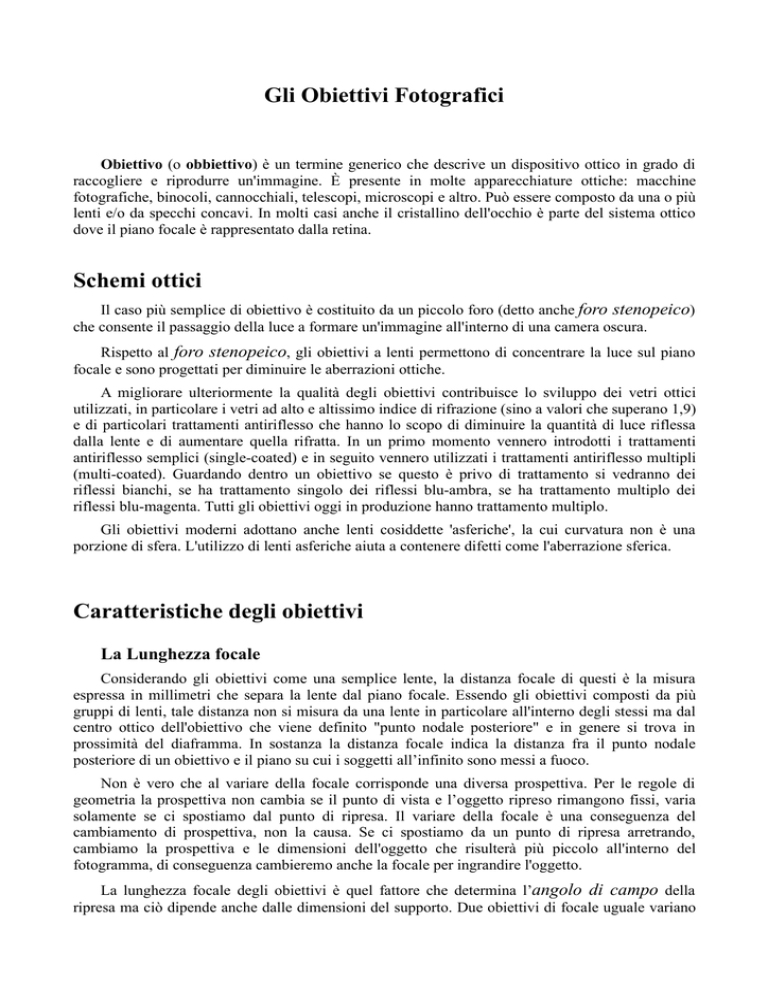 Gli Obiettivi Fotografici

Obiettivo (o obbiettivo) è un termine generico che descrive un dispositivo ottico in grado di raccogliere e riprodurre un'immagine. È presente in molte apparecchiature ottiche: macchine fotografiche, binocoli, cannocchiali, telescopi, microscopi e altro. Può essere composto da una o più lenti e/o da specchi concavi. In molti casi anche il cristallino dell'occhio è parte del sistema ottico dove il piano focale è rappresentato dalla retina.

Schemi ottici

Il caso più semplice di obiettivo è costituito da un piccolo foro (detto anche foro stenopeico) che consente il passaggio della luce a formare un'immagine all'interno di una camera oscura.

Rispetto al foro stenopeico, gli obiettivi a lenti permettono di concentrare la luce sul piano focale e sono progettati per diminuire le aberrazioni ottiche.

A migliorare ulteriormente la qualità degli obiettivi contribuisce lo sviluppo dei vetri ottici utilizzati, in particolare i vetri ad alto e altissimo indice di rifrazione (sino a valori che superano 1,9) e di particolari trattamenti antiriflesso che hanno lo scopo di diminuire la quantità di luce riflessa dalla lente e di aumentare quella rifratta. In un primo momento vennero introdotti i trattamenti antiriflesso semplici (single-coated) e in seguito vennero utilizzati i trattamenti antiriflesso multipli (multi-coated). Guardando dentro un obiettivo se questo è privo di trattamento si vedranno dei riflessi bianchi, se ha trattamento singolo dei riflessi blu-ambra, se ha trattamento multiplo dei riflessi blu-magenta. Tutti gli obiettivi oggi in produzione hanno trattamento multiplo.

Gli obiettivi moderni adottano anche lenti cosiddette 'asferiche', la cui curvatura non è una porzione di sfera. L'utilizzo di lenti asferiche aiuta a contenere difetti come l'aberrazione sferica.

Caratteristiche degli obiettivi

La Lunghezza focale

Considerando gli obiettivi come una semplice lente, la distanza focale di questi è la misura espressa in millimetri che separa la lente dal piano focale. Essendo gli obiettivi composti da più gruppi di lenti, tale distanza non si misura da una lente in particolare all'interno degli stessi ma dal centro ottico dell'obiettivo che viene definito "punto nodale posteriore" e in genere si trova in prossimità del diaframma. In sostanza la distanza focale indica la distanza fra il punto nodale posteriore di un obiettivo e il piano su cui i soggetti all'infinito sono messi a fuoco.

Non è vero che al variare della focale corrisponde una diversa prospettiva. Per le regole di geometria la prospettiva non cambia se il punto di vista e l'oggetto ripreso rimangono fissi, varia solamente se ci spostiamo dal punto di ripresa. Il variare della focale è una conseguenza del cambiamento di prospettiva, non la causa. Se ci spostiamo da un punto di ripresa arretrando, cambiamo la prospettiva e le dimensioni dell'oggetto che risulterà più piccolo all'interno del fotogramma, di conseguenza cambieremo anche la focale per ingrandire l'oggetto.

La lunghezza focale degli obiettivi è quel fattore che determina l'angolo di campo della ripresa ma ciò dipende anche dalle dimensioni del supporto. Due obiettivi di focale uguale variano